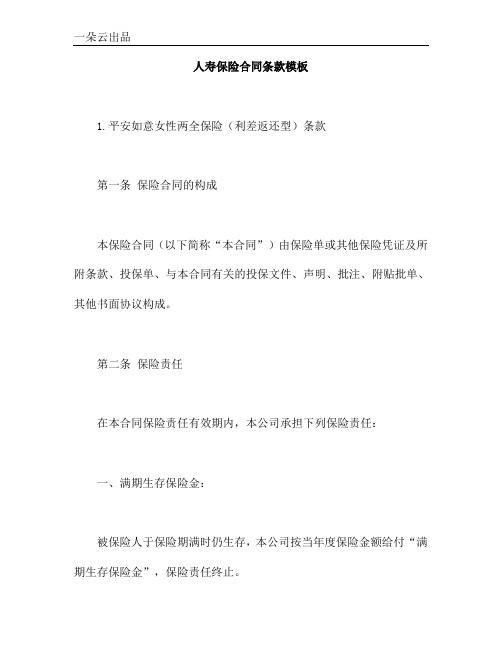 一朵云出品

人寿保险合同条款模板

1.平安如意女性两全保险（利差返还型）条款

第一条 保险合同的构成

本保险合同（以下简称“本合同”）由保险单或其他保险凭证及所附条款、投保单、与本合同有关的投保文件、声明、批注、附贴批单、其他书面协议构成。

第二条 保险责任

在本合同保险责任有效期内，本公司承担下列保险责任：

一、满期生存保险金：

被保险人于保险期满时仍生存，本公司按当年度保险金额给付“满期生存保险金”，保险责任终止。